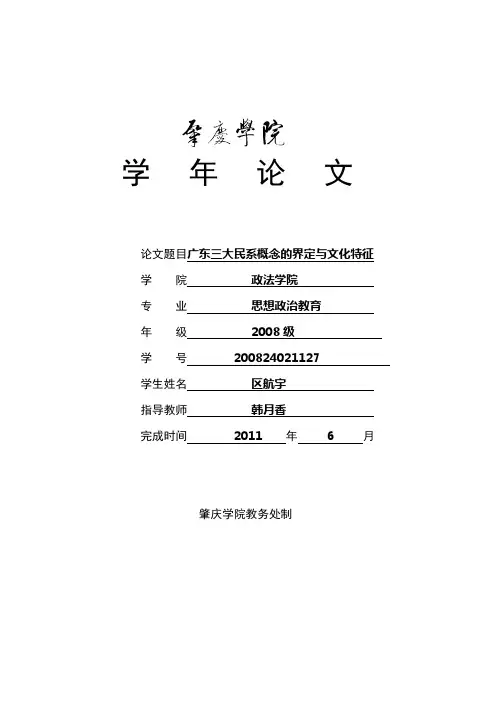 肇慶學院
学 年 论 文

论文题目广东三大民系概念的界定与文化特征
学 院 政法学院
专 业 思想政治教育
年 级 2008 级
学 号 200824021127
学生姓名 区航宇
指导教师 韩月香
完成时间 2011 年 6 月

肇庆学院教务处制